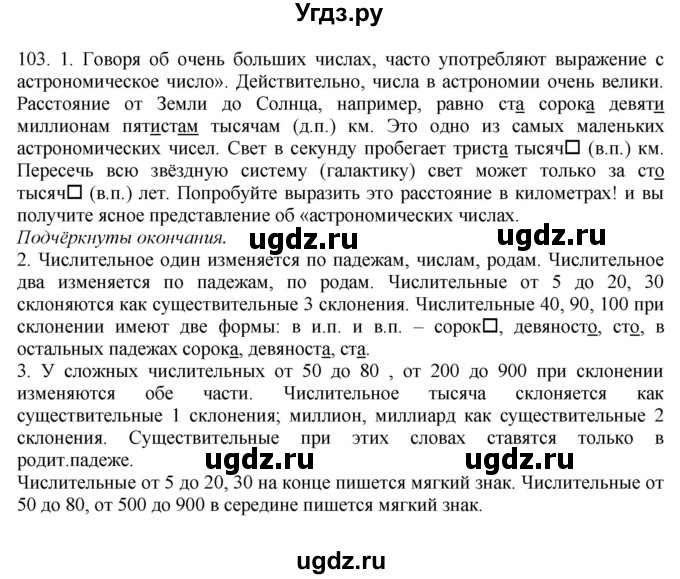 Угдз.ру

103. 1. Говоря об очень больших числах, часто употребляют выражение с астрономическое число». Действительно, числа в астрономии очень велики. Расстояние от Земли до Солнца, например, равно ста сорока девяти миллионам пятистам тысячам (д.п.) км. Это одно из самых маленьких астрономических чисел. Свет в секунду пробегает триста тысяч□ (в.п.) км. Пересечь всю звёздную систему (галактику) свет может только за сто тысяч□ (в.п.) лет. Попробуйте выразить это расстояние в километрах! и вы получите ясное представление об «астрономических числах.
Подчёркнуты окончания.

ugdz.ru ugdz.ru

2. Числительное один изменяется по падежам, числам, родам. Числительное два изменяется по падежам, по родам. Числительные от 5 до 20, 30 склоняются как существительные 3 склонения. Числительные 40, 90, 100 при склонении имеют две формы: в и.п. и в.п. – сорок□, девяносто, сто, в остальных падежах сорока, девяноста, ста.
3. У сложных числительных от 50 до 80 , от 200 до 900 при склонении изменяются обе части. Числительное тысяча склоняется как существительные 1 склонения; миллион, миллиард как существительные 2 склонения. Существительные при этих словах ставятся только в родит.падеже.

ugdz.ru ugdz.ru

Числительные от 5 до 20, 30 на конце пишется мягкий знак. Числительные от 50 до 80, от 500 до 900 в середине пишется мягкий знак.

ugdz.ru